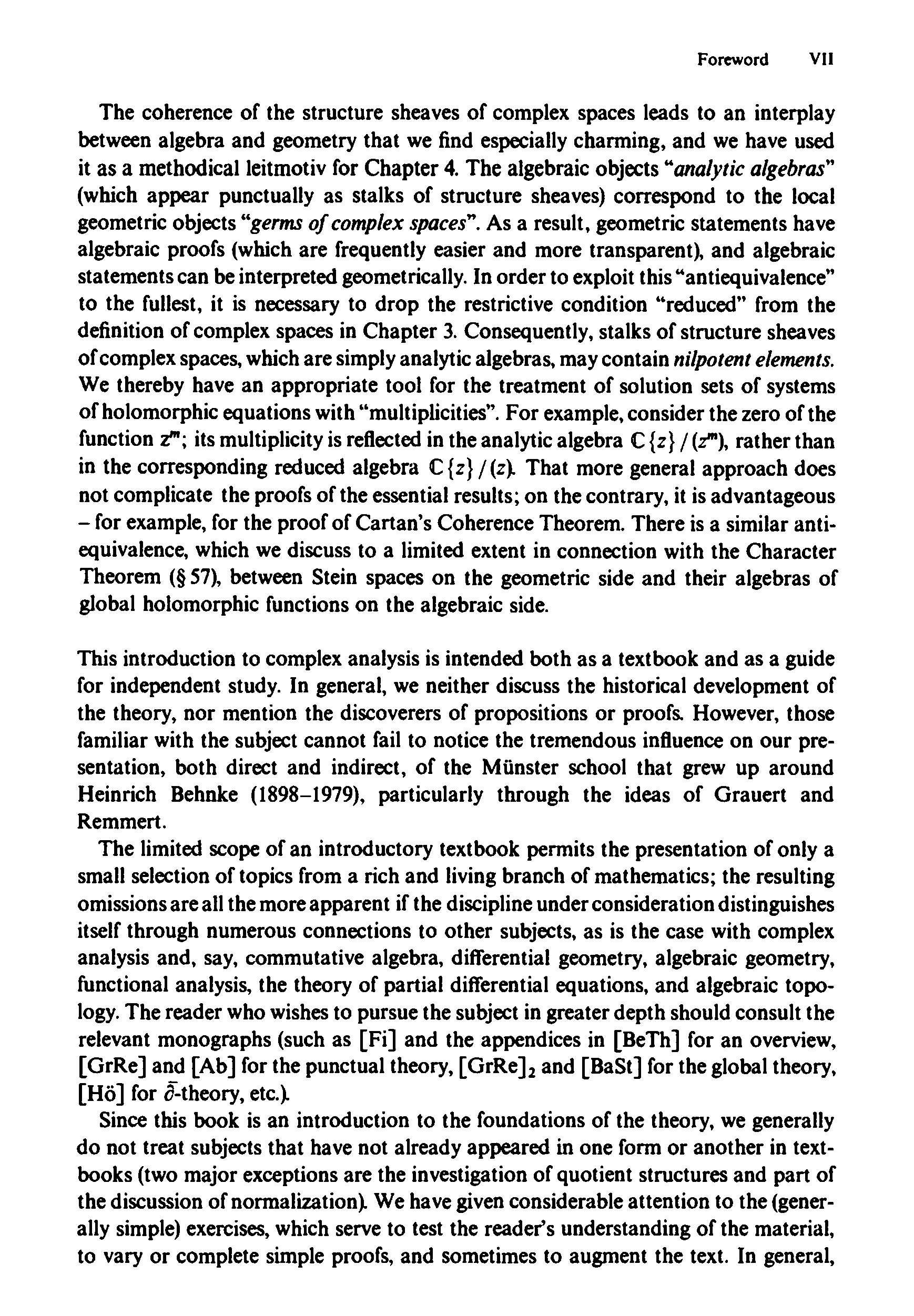 Foreword VII

The coherence of the structure sheaves of complex spaces leads to an interplay between algebra and geometry that we find especially charming, and we have used it as a methodical leitmotiv for Chapter 4. The algebraic objects "analytic algebras" (which appear punctually as stalks of structure sheaves) correspond to the local geometric objects "germs of complex spaces". As a result, geometric statements have algebraic proofs (which are frequently easier and more transparent), and algebraic statements can be interpreted geometrically. In order to exploit this "antiequivalence" to the fullest, it is necessary to drop the restrictive condition "reduced" from the definition of complex spaces in Chapter 3. Consequently, stalks of structure sheaves of complex spaces, which are simply analytic algebras, may contain nilpotent elements. We thereby have an appropriate tool for the treatment of solution sets of systems of holomorphic equations with "multiplicities". For example, consider the zero of the function $z^m$; its multiplicity is reflected in the analytic algebra $\mathbb{C}\{z\}/(z^m)$, rather than in the corresponding reduced algebra $\mathbb{C}\{z\}/(z)$. That more general approach does not complicate the proofs of the essential results; on the contrary, it is advantageous – for example, for the proof of Cartan's Coherence Theorem. There is a similar antiequivalence, which we discuss to a limited extent in connection with the Character Theorem (§ 57), between Stein spaces on the geometric side and their algebras of global holomorphic functions on the algebraic side.

This introduction to complex analysis is intended both as a textbook and as a guide for independent study. In general, we neither discuss the historical development of the theory, nor mention the discoverers of propositions or proofs. However, those familiar with the subject cannot fail to notice the tremendous influence on our presentation, both direct and indirect, of the Münster school that grew up around Heinrich Behnke (1898–1979), particularly through the ideas of Grauert and Remmert.

The limited scope of an introductory textbook permits the presentation of only a small selection of topics from a rich and living branch of mathematics; the resulting omissions are all the more apparent if the discipline under consideration distinguishes itself through numerous connections to other subjects, as is the case with complex analysis and, say, commutative algebra, differential geometry, algebraic geometry, functional analysis, the theory of partial differential equations, and algebraic topology. The reader who wishes to pursue the subject in greater depth should consult the relevant monographs (such as [Fi] and the appendices in [BeTh] for an overview, [GrRe] and [Ab] for the punctual theory, $[GrRe]_2$ and [BaSt] for the global theory, [Hö] for $\bar{\partial}$-theory, etc.).

Since this book is an introduction to the foundations of the theory, we generally do not treat subjects that have not already appeared in one form or another in textbooks (two major exceptions are the investigation of quotient structures and part of the discussion of normalization). We have given considerable attention to the (generally simple) exercises, which serve to test the reader's understanding of the material, to vary or complete simple proofs, and sometimes to augment the text. In general,